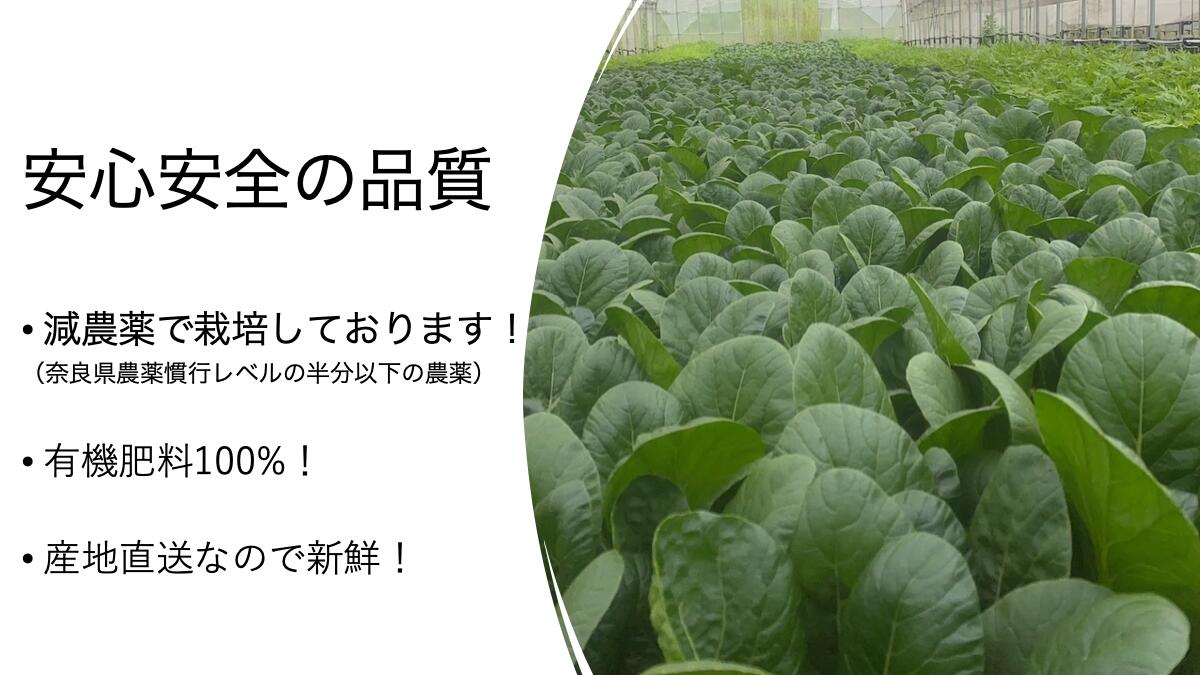 安心安全の品質

• 減農薬で栽培しております！
（奈良県農薬慣行レベルの半分以下の農薬）

• 有機肥料100%！

• 産地直送なので新鮮！